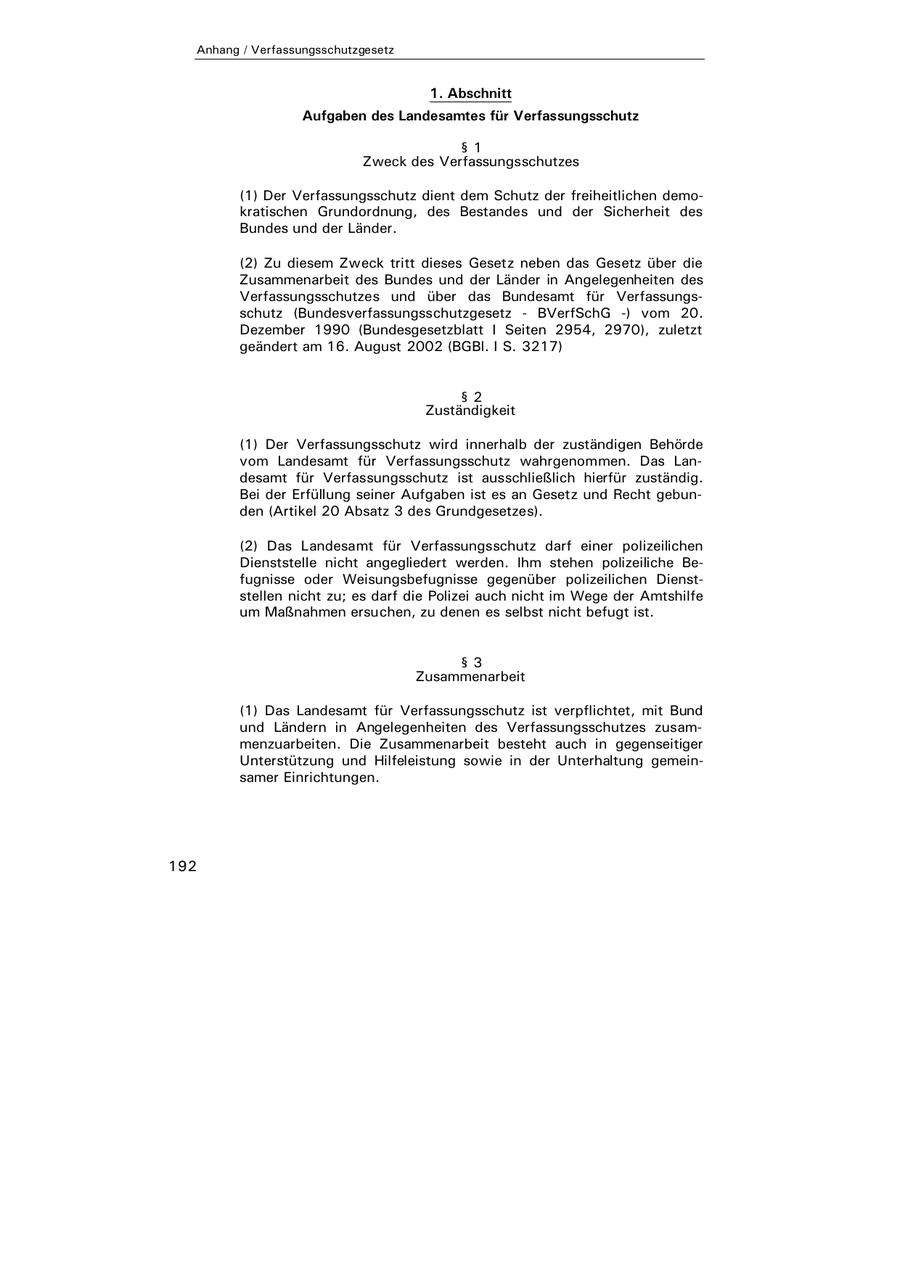 Anhang / Verfassungsschutzgesetz

1. Abschnitt

Aufgaben des Landesamtes für Verfassungsschutz

§ 1
Zweck des Verfassungsschutzes

(1) Der Verfassungsschutz dient dem Schutz der freiheitlichen demokratischen Grundordnung, des Bestandes und der Sicherheit des Bundes und der Länder.

(2) Zu diesem Zweck tritt dieses Gesetz neben das Gesetz über die Zusammenarbeit des Bundes und der Länder in Angelegenheiten des Verfassungsschutzes und über das Bundesamt für Verfassungsschutz (Bundesverfassungsschutzgesetz - BVerfSchG -) vom 20. Dezember 1990 (Bundesgesetzblatt I Seiten 2954, 2970), zuletzt geändert am 16. August 2002 (BGBl. I S. 3217)

§ 2
Zuständigkeit

(1) Der Verfassungsschutz wird innerhalb der zuständigen Behörde vom Landesamt für Verfassungsschutz wahrgenommen. Das Landesamt für Verfassungsschutz ist ausschließlich hierfür zuständig. Bei der Erfüllung seiner Aufgaben ist es an Gesetz und Recht gebunden (Artikel 20 Absatz 3 des Grundgesetzes).

(2) Das Landesamt für Verfassungsschutz darf einer polizeilichen Dienststelle nicht angegliedert werden. Ihm stehen polizeiliche Befugnisse oder Weisungsbefugnisse gegenüber polizeilichen Dienststellen nicht zu; es darf die Polizei auch nicht im Wege der Amtshilfe um Maßnahmen ersuchen, zu denen es selbst nicht befugt ist.

§ 3
Zusammenarbeit

(1) Das Landesamt für Verfassungsschutz ist verpflichtet, mit Bund und Ländern in Angelegenheiten des Verfassungsschutzes zusammenzuarbeiten. Die Zusammenarbeit besteht auch in gegenseitiger Unterstützung und Hilfeleistung sowie in der Unterhaltung gemeinsamer Einrichtungen.

192